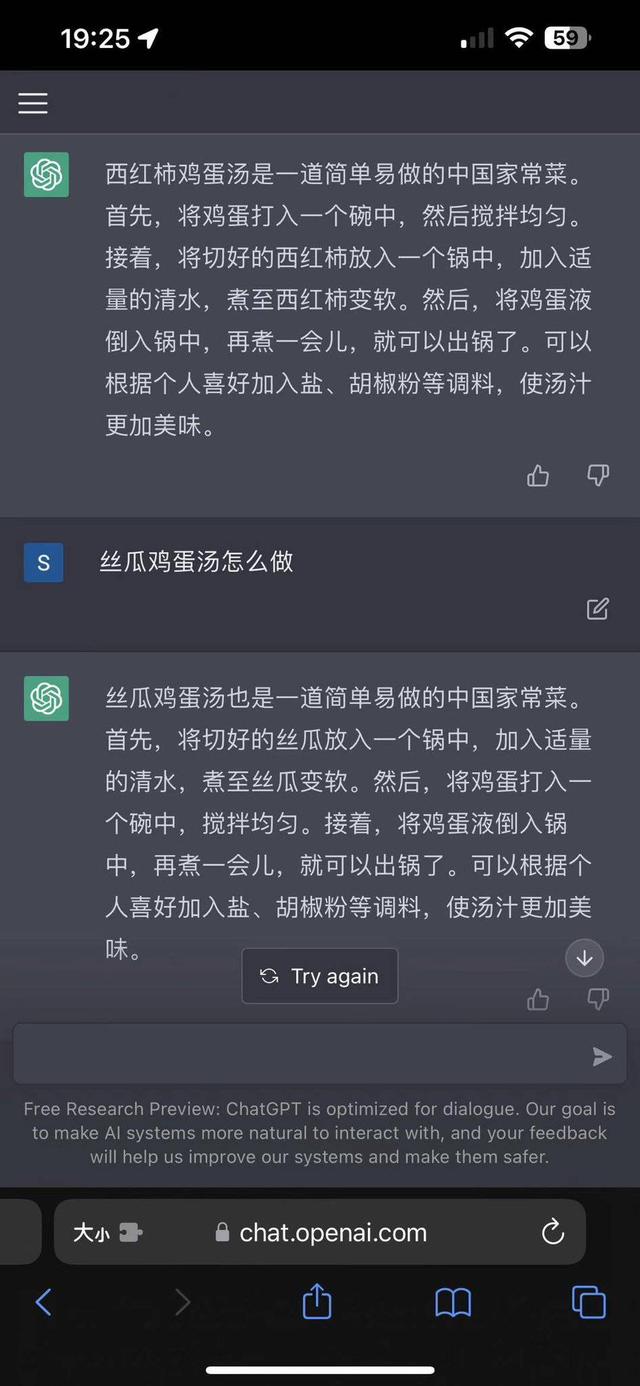 19:25

59

西红柿鸡蛋汤是一道简单易做的中国家常菜。首先，将鸡蛋打入一个碗中，然后搅拌均匀。接着，将切好的西红柿放入一个锅中，加入适量的清水，煮至西红柿变软。然后，将鸡蛋液倒入锅中，再煮一会儿，就可以出锅了。可以根据个人喜好加入盐、胡椒粉等调料，使汤汁更加美味。

S

丝瓜鸡蛋汤怎么做

丝瓜鸡蛋汤也是一道简单易做的中国家常菜。首先，将切好的丝瓜放入一个锅中，加入适量的清水，煮至丝瓜变软。然后，将鸡蛋打入一个碗中，搅拌均匀。接着，将鸡蛋液倒入锅中，再煮一会儿，就可以出锅了。可以根据个人喜好加入盐、胡椒粉等调料，使汤汁更加美味。

Try again

Free Research Preview: ChatGPT is optimized for dialogue. Our goal is to make AI systems more natural to interact with, and your feedback will help us improve our systems and make them safer.

大小

chat.openai.com